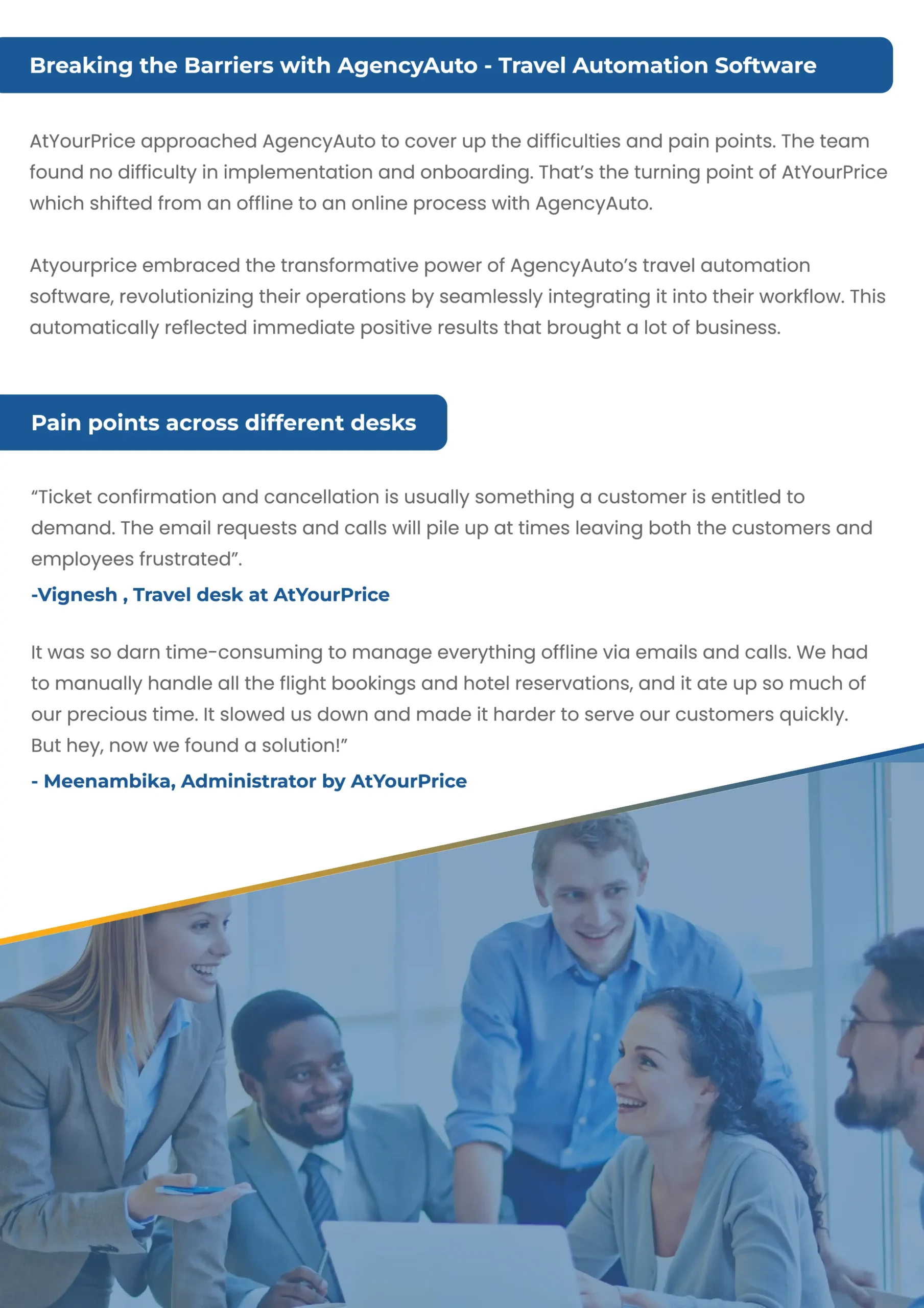 Breaking the Barriers with AgencyAuto - Travel Automation Software

AtYourPrice approached AgencyAuto to cover up the difficulties and pain points. The team found no difficulty in implementation and onboarding. That's the turning point of AtYourPrice which shifted from an offline to an online process with AgencyAuto.

Atyourprice embraced the transformative power of AgencyAuto's travel automation software, revolutionizing their operations by seamlessly integrating it into their workflow. This automatically reflected immediate positive results that brought a lot of business.

Pain points across different desks

"Ticket confirmation and cancellation is usually something a customer is entitled to demand. The email requests and calls will pile up at times leaving both the customers and employees frustrated".

-Vignesh , Travel desk at AtYourPrice

It was so darn time-consuming to manage everything offline via emails and calls. We had to manually handle all the flight bookings and hotel reservations, and it ate up so much of our precious time. It slowed us down and made it harder to serve our customers quickly. But hey, now we found a solution!"

- Meenambika, Administrator by AtYourPrice